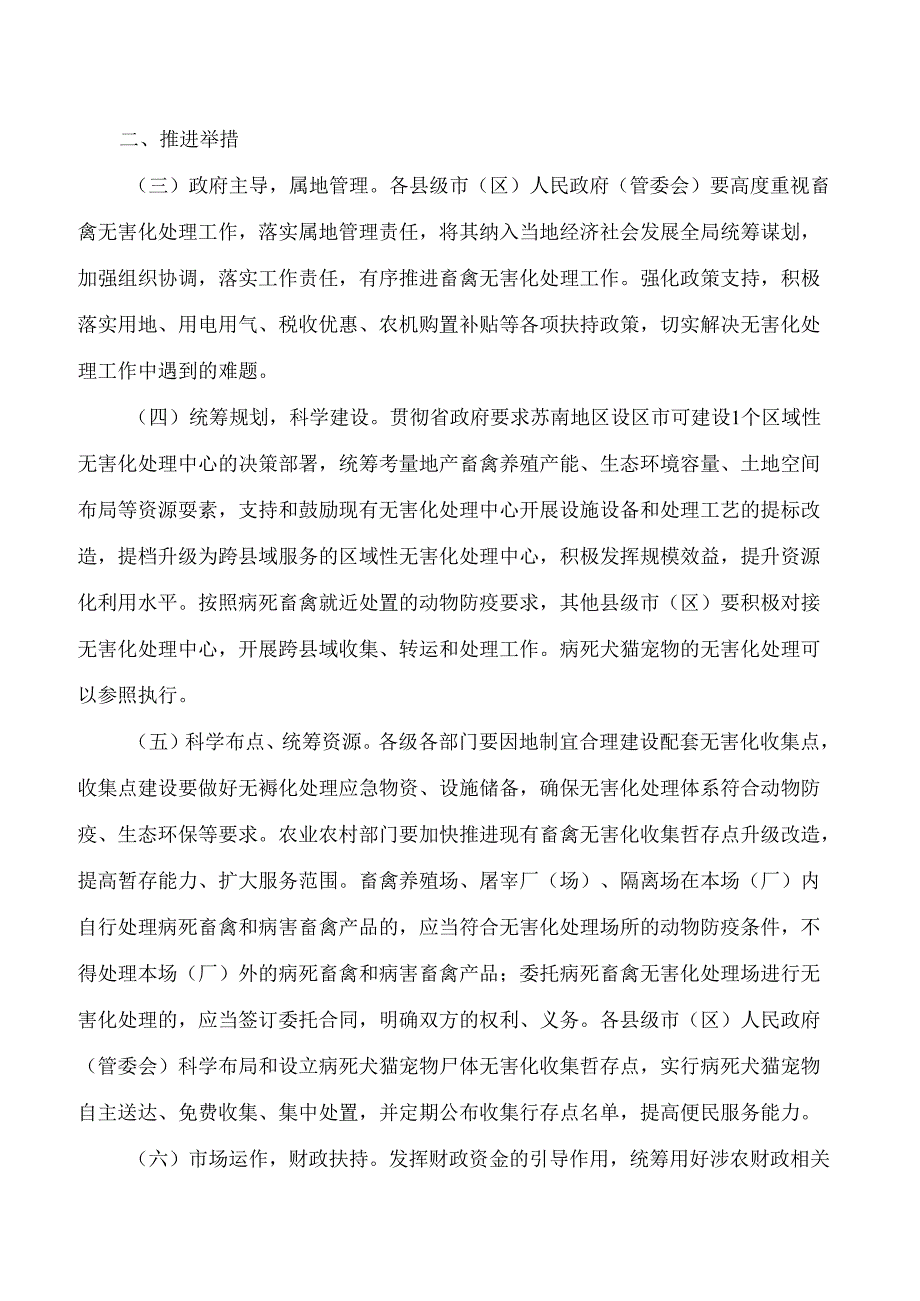 二、推进举措

（三）政府主导，属地管理。各县级市（区）人民政府（管委会）要高度重视畜禽无害化处理工作，落实属地管理责任，将其纳入当地经济社会发展全局统筹谋划，加强组织协调，落实工作责任，有序推进畜禽无害化处理工作。强化政策支持，积极落实用地、用电用气、税收优惠、农机购置补贴等各项扶持政策，切实解决无害化处理工作中遇到的难题。

（四）统筹规划，科学建设。贯彻省政府要求苏南地区设区市可建设1个区域性无害化处理中心的决策部署，统筹考量地产畜禽养殖产能、生态环境容量、土地空间布局等资源要素，支持和鼓励现有无害化处理中心开展设施设备和处理工艺的提标改造，提档升级为跨县域服务的区域性无害化处理中心，积极发挥规模效益，提升资源化利用水平。按照病死畜禽就近处置的动物防疫要求，其他县级市（区）要积极对接无害化处理中心，开展跨县域收集、转运和处理工作。病死犬猫宠物的无害化处理可以参照执行。

（五）科学布点、统筹资源。各级各部门要因地制宜合理建设配套无害化收集点，收集点建设要做好无褥化处理应急物资、设施储备，确保无害化处理体系符合动物防疫、生态环保等要求。农业农村部门要加快推进现有畜禽无害化收集哲存点升级改造，提高暂存能力、扩大服务范围。畜禽养殖场、屠宰厂（场）、隔离场在本场（厂）内自行处理病死畜禽和病害畜禽产品的，应当符合无害化处理场所的动物防疫条件，不得处理本场（厂）外的病死畜禽和病害畜禽产品；委托病死畜禽无害化处理场进行无害化处理的，应当签订委托合同，明确双方的权利、义务。各县级市（区）人民政府（管委会）科学布局和设立病死犬猫宠物尸体无害化收集哲存点，实行病死犬猫宠物自主送达、免费收集、集中处置，并定期公布收集行存点名单，提高便民服务能力。

（六）市场运作，财政扶持。发挥财政资金的引导作用，统筹用好涉农财政相关